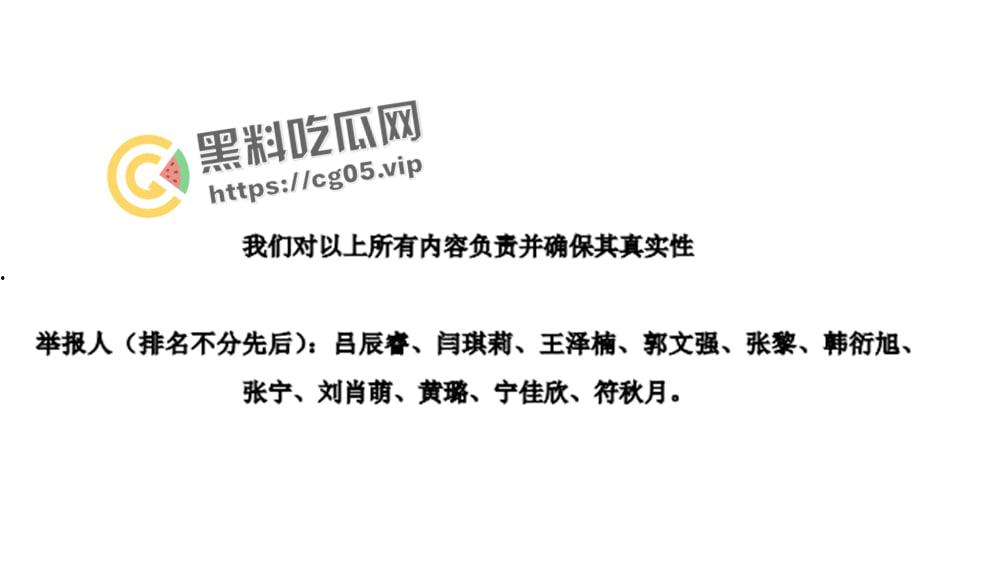 黑料吃瓜网
https://cg05.vip

我们对以上所有内容负责并确保其真实性

举报人（排名不分先后）：吕辰睿、闫琪莉、王泽楠、郭文强、张黎、韩衍旭、张宁、刘肖萌、黄璐、宁佳欣、符秋月。